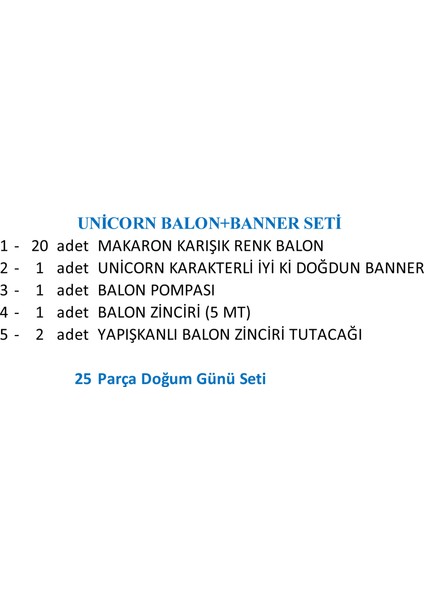 UNİCORN BALON+BANNER SETİ

1 - 20 adet MAKARON KARIŞIK RENK BALON

2 - 1 adet UNİCORN KARAKTERLİ İYİ Kİ DOĞDUN BANNER

3 - 1 adet BALON POMPASI

4 - 1 adet BALON ZİNCİRİ (5 MT)

5 - 2 adet YAPIŞKANLI BALON ZİNCİRİ TUTACAĞI

25 Parça Doğum Günü Seti